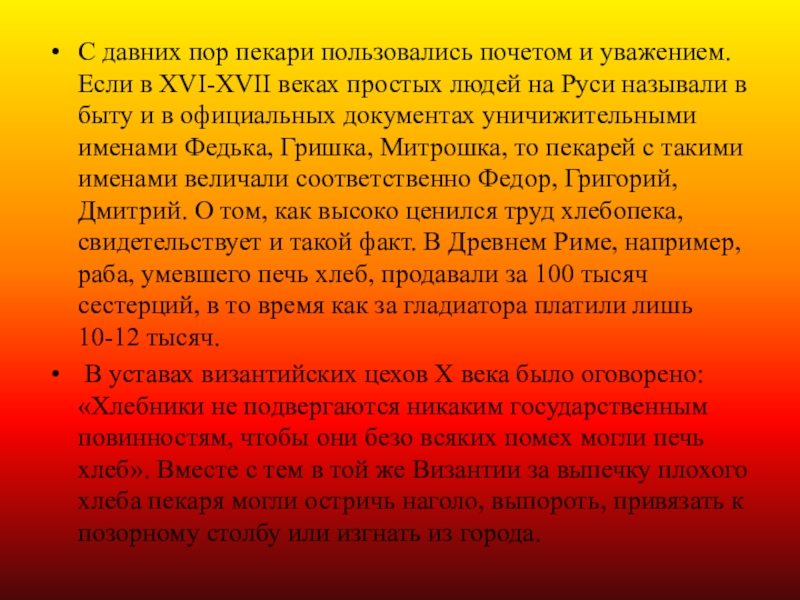 • С давних пор пекари пользовались почетом и уважением. Если в XVI-XVII веках простых людей на Руси называли в быту и в официальных документах уничижительными именами Федька, Гришка, Митрошка, то пекарей с такими именами величали соответственно Федор, Григорий, Дмитрий. О том, как высоко ценился труд хлебопека, свидетельствует и такой факт. В Древнем Риме, например, раба, умевшего печь хлеб, продавали за 100 тысяч сестерций, в то время как за гладиатора платили лишь 10-12 тысяч.

• В уставах византийских цехов X века было оговорено: «Хлебники не подвергаются никаким государственным повинностям, чтобы они безо всяких помех могли печь хлеб». Вместе с тем в той же Византии за выпечку плохого хлеба пекаря могли остричь наголо, выпороть, привязать к позорному столбу или изгнать из города.